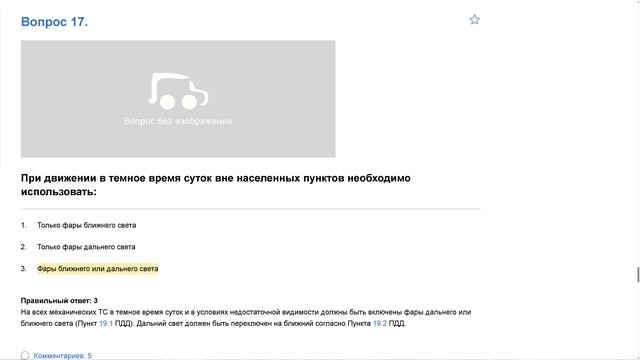 Вопрос 17.

Вопрос без изображения

При движении в темное время суток вне населенных пунктов необходимо использовать:

1. Только фары ближнего света

2. Только фары дальнего света

3. Фары ближнего или дальнего света

Правильный ответ: 3
На всех механических ТС в темное время суток и в условиях недостаточной видимости должны быть включены фары дальнего или ближнего света (Пункт 19.1 ПДД). Дальний свет должен быть переключен на ближний согласно Пункта 19.2 ПДД.

Комментариев: 5